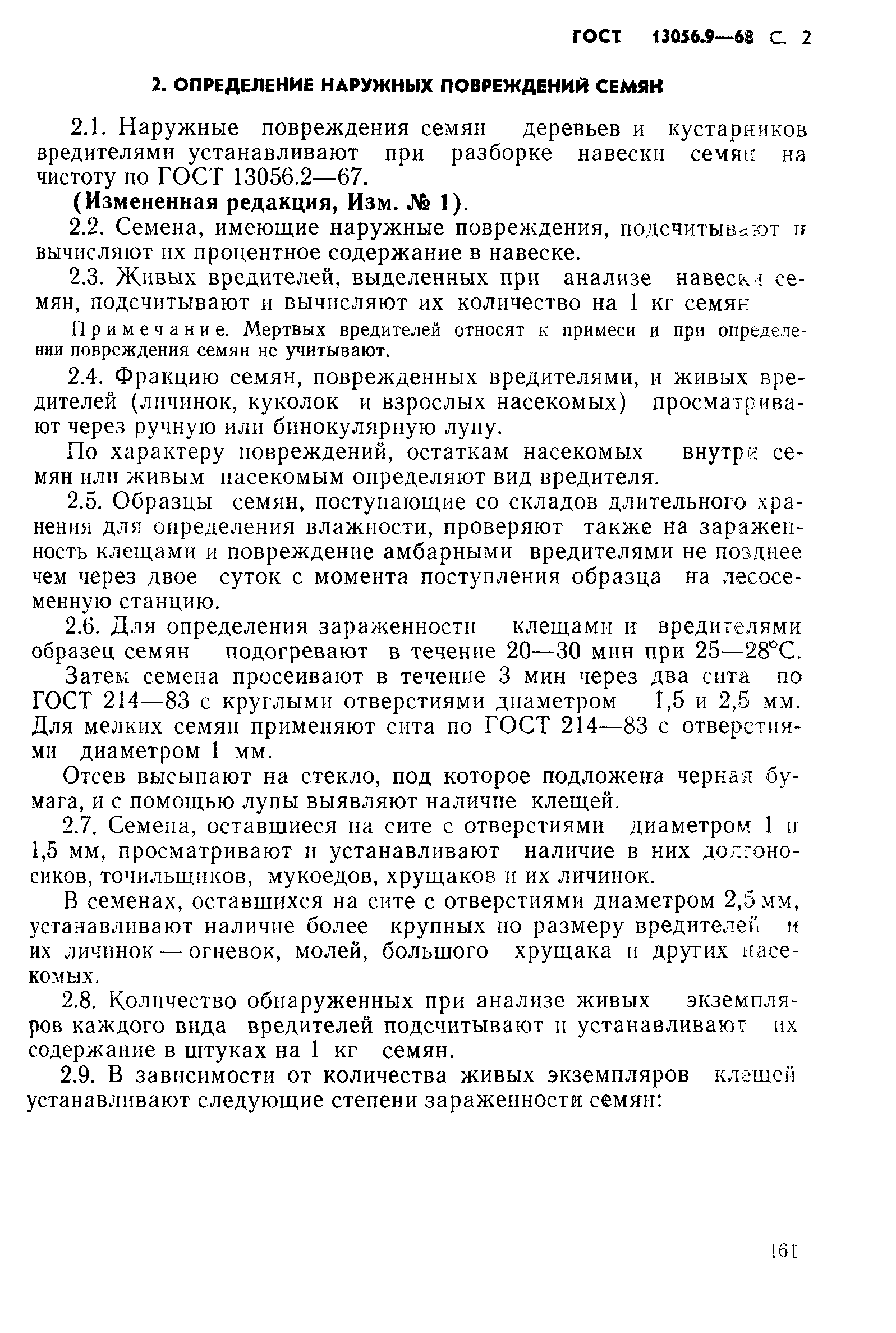 ГОСТ 13056.9—68 С. 2

2. ОПРЕДЕЛЕНИЕ НАРУЖНЫХ ПОВРЕЖДЕНИЙ СЕМЯН

2.1. Наружные повреждения семян деревьев и кустарников вредителями устанавливают при разборке навески семян на чистоту по ГОСТ 13056.2—67.

(Измененная редакция, Изм. № 1).

2.2. Семена, имеющие наружные повреждения, подсчитывают и вычисляют их процентное содержание в навеске.

2.3. Живых вредителей, выделенных при анализе навески семян, подсчитывают и вычисляют их количество на 1 кг семян

Примечание. Мертвых вредителей относят к примеси и при определении повреждения семян не учитывают.

2.4. Фракцию семян, поврежденных вредителями, и живых вредителей (личинок, куколок и взрослых насекомых) просматривают через ручную или бинокулярную лупу.

По характеру повреждений, остаткам насекомых внутри семян или живым насекомым определяют вид вредителя.

2.5. Образцы семян, поступающие со складов длительного хранения для определения влажности, проверяют также на зараженность клещами и повреждение амбарными вредителями не позднее чем через двое суток с момента поступления образца на лесосеменную станцию.

2.6. Для определения зараженности клещами и вредителями образец семян подогревают в течение 20—30 мин при 25—28°С.

Затем семена просеивают в течение 3 мин через два сита по ГОСТ 214—83 с круглыми отверстиями диаметром 1,5 и 2,5 мм. Для мелких семян применяют сита по ГОСТ 214—83 с отверстиями диаметром 1 мм.

Отсев высыпают на стекло, под которое подложена черная бумага, и с помощью лупы выявляют наличие клещей.

2.7. Семена, оставшиеся на сите с отверстиями диаметром 1 и 1,5 мм, просматривают и устанавливают наличие в них долгоносиков, точильщиков, мукоедов, хрущаков и их личинок.

В семенах, оставшихся на сите с отверстиями диаметром 2,5 мм, устанавливают наличие более крупных по размеру вредителей и их личинок — огневок, молей, большого хрущака и других насекомых.

2.8. Количество обнаруженных при анализе живых экземпляров каждого вида вредителей подсчитывают и устанавливают их содержание в штуках на 1 кг семян.

2.9. В зависимости от количества живых экземпляров клещей устанавливают следующие степени зараженности семян:

161